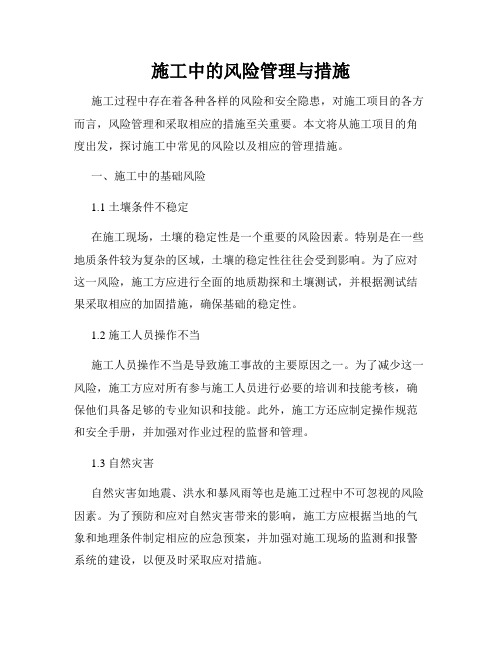 施工中的风险管理与措施

施工过程中存在着各种各样的风险和安全隐患，对施工项目的各方而言，风险管理和采取相应的措施至关重要。本文将从施工项目的角度出发，探讨施工中常见的风险以及相应的管理措施。

一、施工中的基础风险

1.1 土壤条件不稳定

在施工现场，土壤的稳定性是一个重要的风险因素。特别是在一些地质条件较为复杂的区域，土壤的稳定性往往会受到影响。为了应对这一风险，施工方应进行全面的地质勘探和土壤测试，并根据测试结果采取相应的加固措施，确保基础的稳定性。

1.2 施工人员操作不当

施工人员操作不当是导致施工事故的主要原因之一。为了减少这一风险，施工方应对所有参与施工人员进行必要的培训和技能考核，确保他们具备足够的专业知识和技能。此外，施工方还应制定操作规范和安全手册，并加强对作业过程的监督和管理。

1.3 自然灾害

自然灾害如地震、洪水和暴风雨等也是施工过程中不可忽视的风险因素。为了预防和应对自然灾害带来的影响，施工方应根据当地的气象和地理条件制定相应的应急预案，并加强对施工现场的监测和报警系统的建设，以便及时采取应对措施。